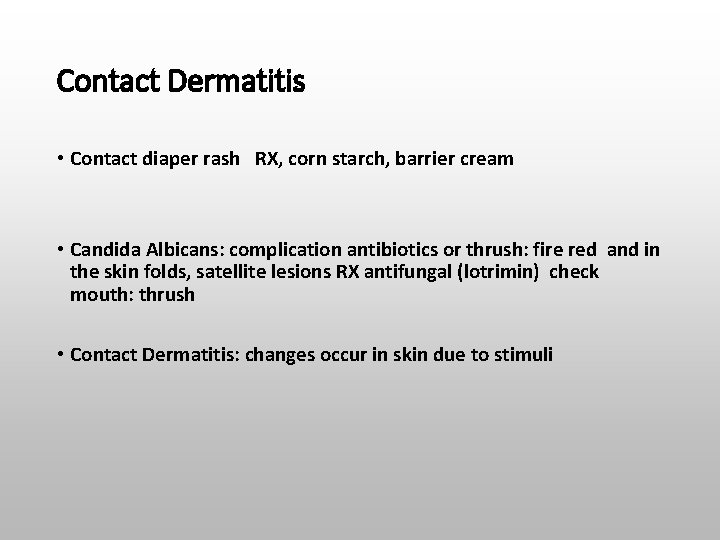 Contact Dermatitis

• Contact diaper rash RX, corn starch, barrier cream

• Candida Albicans: complication antibiotics or thrush: fire red and in the skin folds, satellite lesions RX antifungal (lotrimin) check mouth: thrush

• Contact Dermatitis: changes occur in skin due to stimuli